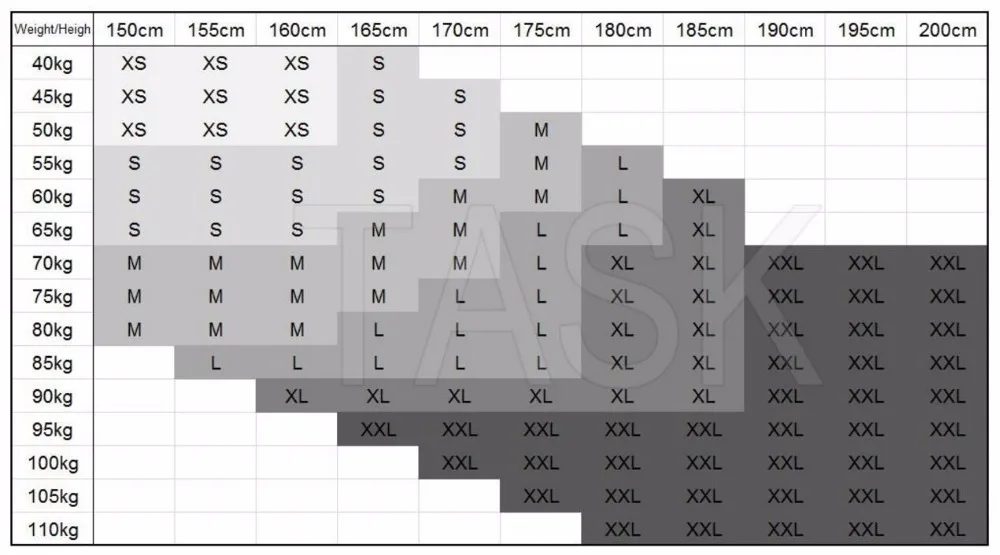 | Weight/Heigh | 150cm | 155cm | 160cm | 165cm | 170cm | 175cm | 180cm | 185cm | 190cm | 195cm | 200cm |
|---|---|---|---|---|---|---|---|---|---|---|---|
| 40kg | XS | XS | XS | S | | | | | | | |
| 45kg | XS | XS | XS | S | S | | | | | | |
| 50kg | XS | XS | XS | S | S | M | | | | | |
| 55kg | S | S | S | S | S | M | L | | | | |
| 60kg | S | S | S | S | M | M | L | XL | | | |
| 65kg | S | S | S | M | M | L | L | XL | | | |
| 70kg | M | M | M | M | M | L | XL | XL | XXL | XXL | XXL |
| 75kg | M | M | M | M | L | L | XL | XL | XXL | XXL | XXL |
| 80kg | M | M | M | L | L | L | XL | XL | XXL | XXL | XXL |
| 85kg | | L | L | L | L | L | XL | XL | XXL | XXL | XXL |
| 90kg | | | XL | XL | XL | XL | XL | XL | XXL | XXL | XXL |
| 95kg | | | | XXL | XXL | XXL | XXL | XXL | XXL | XXL | XXL |
| 100kg | | | | | XXL | XXL | XXL | XXL | XXL | XXL | XXL |
| 105kg | | | | | | XXL | XXL | XXL | XXL | XXL | XXL |
| 110kg | | | | | | | XXL | XXL | XXL | XXL | XXL |

TASK